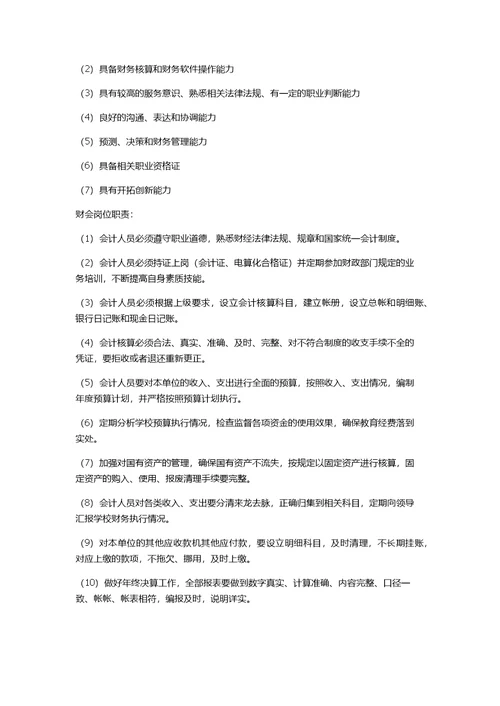 （2）具备财务核算和财务软件操作能力

（3）具有较高的服务意识、熟悉相关法律法规、有一定的职业判断能力

（4）良好的沟通、表达和协调能力

（5）预测、决策和财务管理能力

（6）具备相关职业资格证

（7）具有开拓创新能力

财会岗位职责：

（1）会计人员必须遵守职业道德，熟悉财经法律法规、规章和国家统一会计制度。

（2）会计人员必须持证上岗（会计证、电算化合格证）并定期参加财政部门规定的业务培训，不断提高自身素质技能。

（3）会计人员必须根据上级要求，设立会计核算科目，建立帐册，设立总帐和明细账、银行日记账和现金日记账。

（4）会计核算必须合法、真实、准确、及时、完整、对不符合制度的收支手续不全的凭证，要拒收或者退还重新更正。

（5）会计人员要对本单位的收入、支出进行全面的预算，按照收入、支出情况，编制年度预算计划，并严格按照预算计划执行。

（6）定期分析学校预算执行情况，检查监督各项资金的使用效果，确保教育经费落到实处。

（7）加强对国有资产的管理，确保国有资产不流失，按规定以固定资产进行核算，固定资产的购入、使用、报废清理手续要完整。

（8）会计人员对各类收入、支出要分清来龙去脉，正确归集到相关科目，定期向领导汇报学校财务执行情况。

（9）对本单位的其他应收款机其他应付款，要设立明细科目，及时清理，不长期挂账，对应上缴的款项，不拖欠、挪用，及时上缴。

（10）做好年终决算工作，全部报表要做到数字真实、计算准确、内容完整、口径一致、帐帐、帐表相符，编报及时，说明详实。